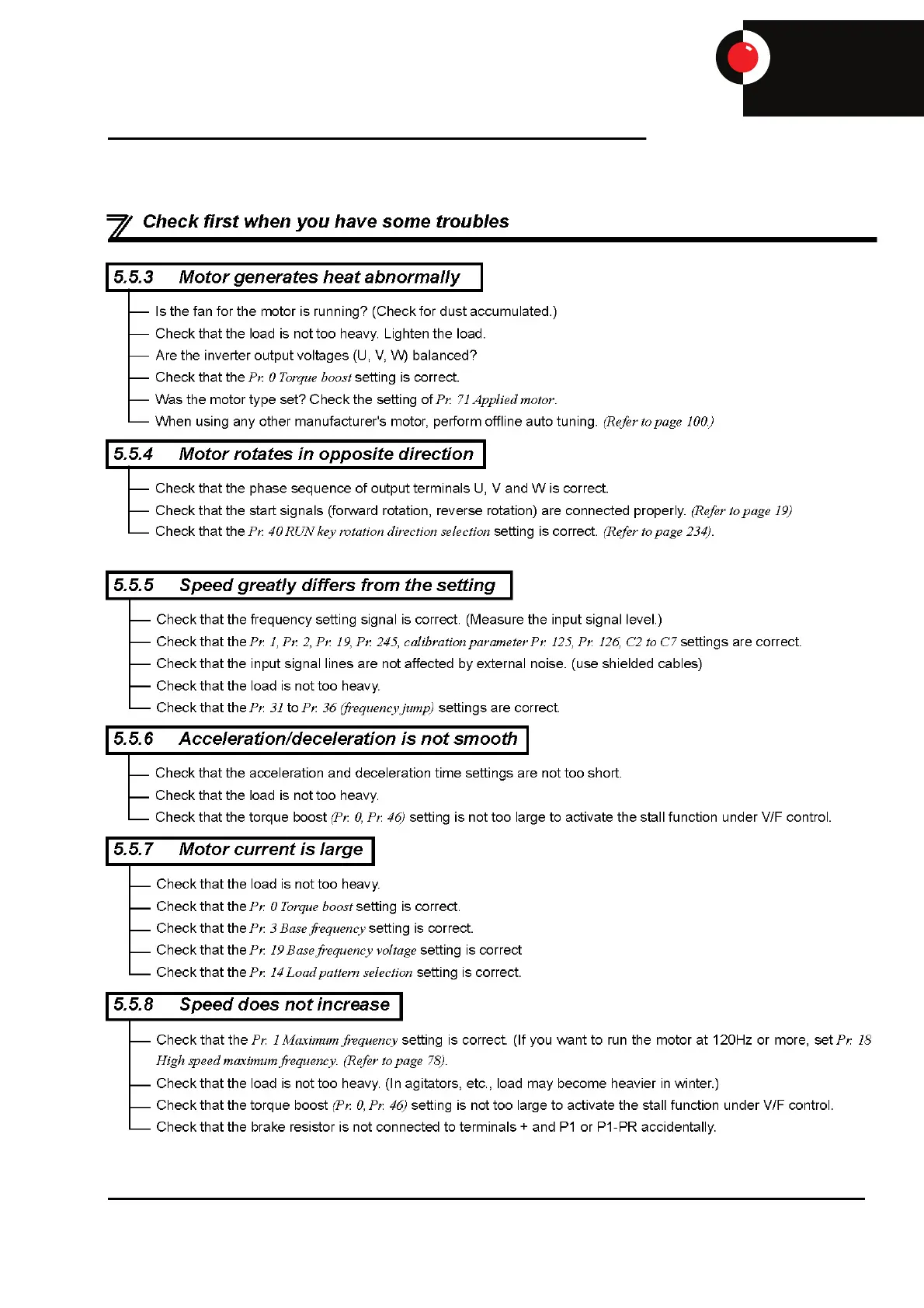 Check first when you have some troubles

5.5.3 Motor generates heat abnormally

Is the fan for the motor is running? (Check for dust accumulated.)
Check that the load is not too heavy. Lighten the load.
Are the inverter output voltages (U, V, W) balanced?
Check that the Pr. 0 Torque boost setting is correct.
Was the motor type set? Check the setting of Pr. 71 Applied motor.
When using any other manufacturer's motor, perform offline auto tuning. (Refer to page 100.)

5.5.4 Motor rotates in opposite direction

Check that the phase sequence of output terminals U, V and W is correct.
Check that the start signals (forward rotation, reverse rotation) are connected properly. (Refer to page 19)
Check that the Pr. 40 RUN key rotation direction selection setting is correct. (Refer to page 234).

5.5.5 Speed greatly differs from the setting

Check that the frequency setting signal is correct. (Measure the input signal level.)
Check that the Pr. 1, Pr. 2, Pr. 19, Pr. 245, calibration parameter Pr. 125, Pr. 126, C2 to C7 settings are correct.
Check that the input signal lines are not affected by external noise. (use shielded cables)
Check that the load is not too heavy.
Check that the Pr. 31 to Pr. 36 (frequency jump) settings are correct.

5.5.6 Acceleration/deceleration is not smooth

Check that the acceleration and deceleration time settings are not too short.
Check that the load is not too heavy.
Check that the torque boost (Pr. 0, Pr. 46) setting is not too large to activate the stall function under V/F control.

5.5.7 Motor current is large

Check that the load is not too heavy.
Check that the Pr. 0 Torque boost setting is correct.
Check that the Pr. 3 Base frequency setting is correct.
Check that the Pr. 19 Base frequency voltage setting is correct
Check that the Pr. 14 Load pattern selection setting is correct.

5.5.8 Speed does not increase

Check that the Pr. 1 Maximum frequency setting is correct. (If you want to run the motor at 120Hz or more, set Pr. 18 High speed maximum frequency. (Refer to page 78).
Check that the load is not too heavy. (In agitators, etc., load may become heavier in winter.)
Check that the torque boost (Pr. 0, Pr. 46) setting is not too large to activate the stall function under V/F control.
Check that the brake resistor is not connected to terminals + and P1 or P1-PR accidentally.